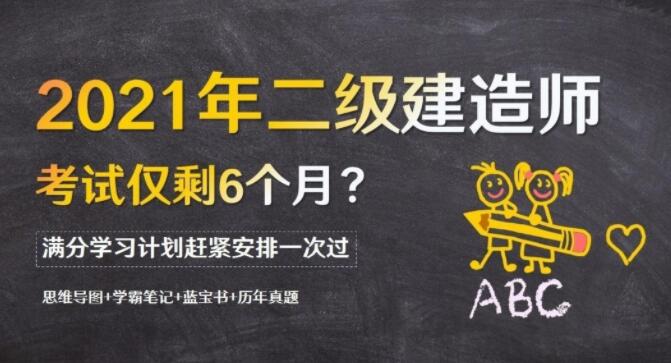 2021年二级建造师

考试仅剩6个月？

满分学习计划赶紧安排一次过

思维导图+学霸笔记+蓝宝书+历年真题

ABC